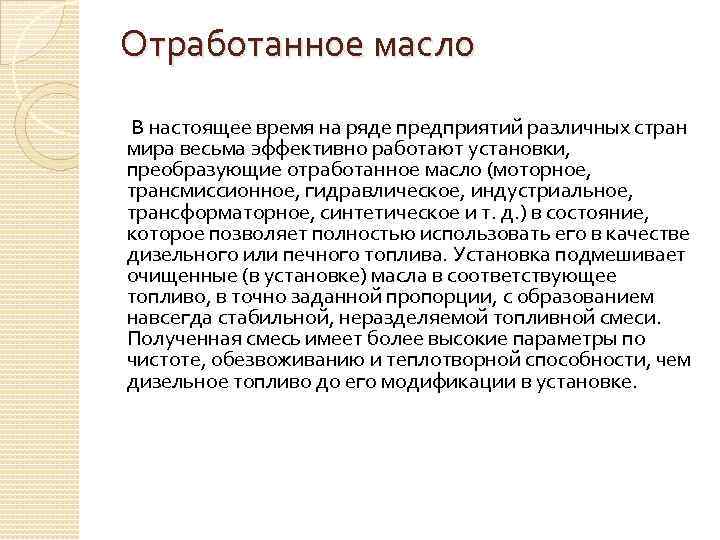 Отработанное масло

В настоящее время на ряде предприятий различных стран мира весьма эффективно работают установки, преобразующие отработанное масло (моторное, трансмиссионное, гидравлическое, индустриальное, трансформаторное, синтетическое и т. д.) в состояние, которое позволяет полностью использовать его в качестве дизельного или печного топлива. Установка подмешивает очищенные (в установке) масла в соответствующее топливо, в точно заданной пропорции, с образованием навсегда стабильной, неразделяемой топливной смеси. Полученная смесь имеет более высокие параметры по чистоте, обезвоживанию и теплотворной способности, чем дизельное топливо до его модификации в установке.